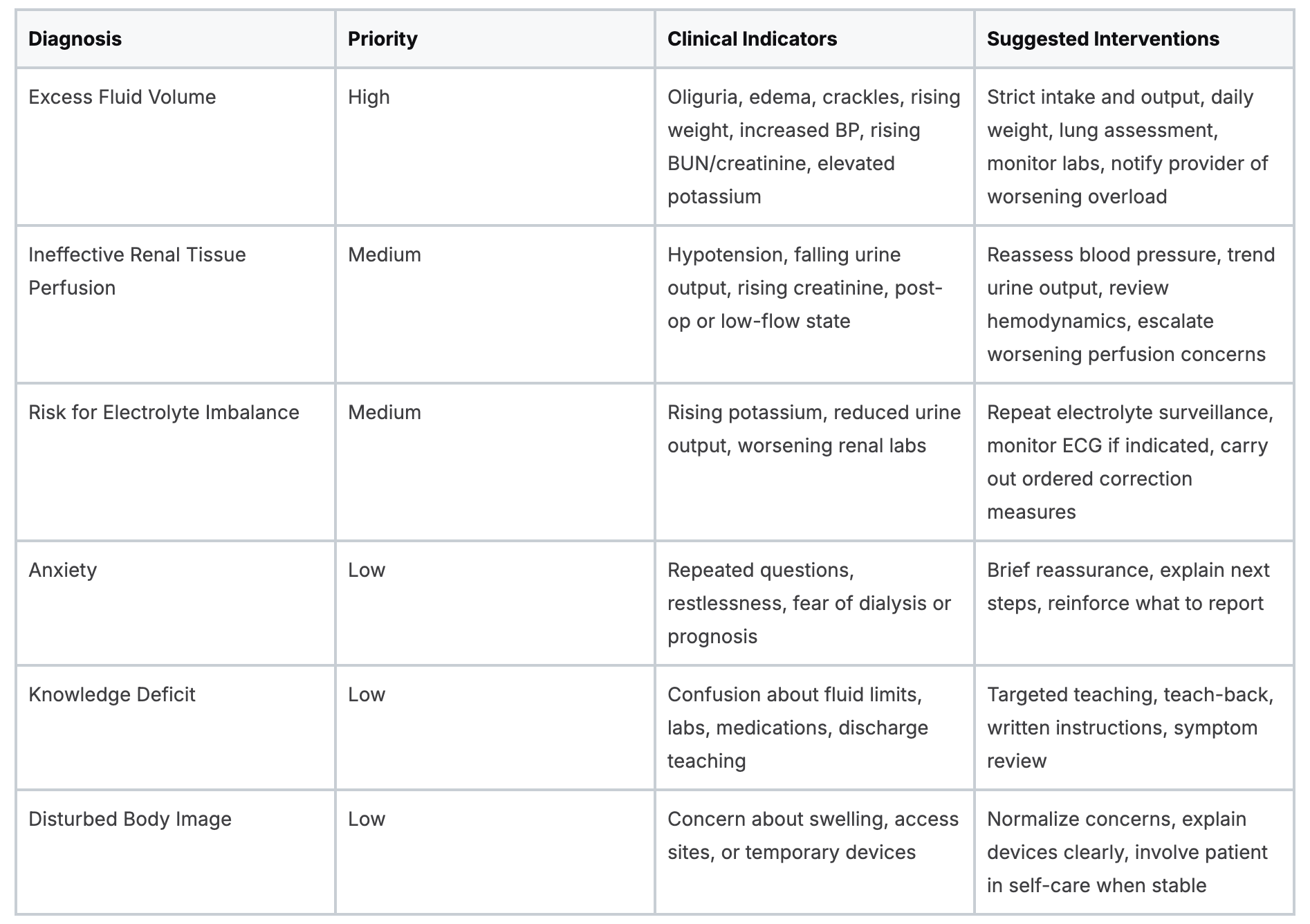 | Diagnosis | Priority | Clinical Indicators | Suggested Interventions |
|---|---|---|---|
| Excess Fluid Volume | High | Oliguria, edema, crackles, rising weight, increased BP, rising BUN/creatinine, elevated potassium | Strict intake and output, daily weight, lung assessment, monitor labs, notify provider of worsening overload |
| Ineffective Renal Tissue Perfusion | Medium | Hypotension, falling urine output, rising creatinine, post-op or low-flow state | Reassess blood pressure, trend urine output, review hemodynamics, escalate worsening perfusion concerns |
| Risk for Electrolyte Imbalance | Medium | Rising potassium, reduced urine output, worsening renal labs | Repeat electrolyte surveillance, monitor ECG if indicated, carry out ordered correction measures |
| Anxiety | Low | Repeated questions, restlessness, fear of dialysis or prognosis | Brief reassurance, explain next steps, reinforce what to report |
| Knowledge Deficit | Low | Confusion about fluid limits, labs, medications, discharge teaching | Targeted teaching, teach-back, written instructions, symptom review |
| Disturbed Body Image | Low | Concern about swelling, access sites, or temporary devices | Normalize concerns, explain devices clearly, involve patient in self-care when stable |